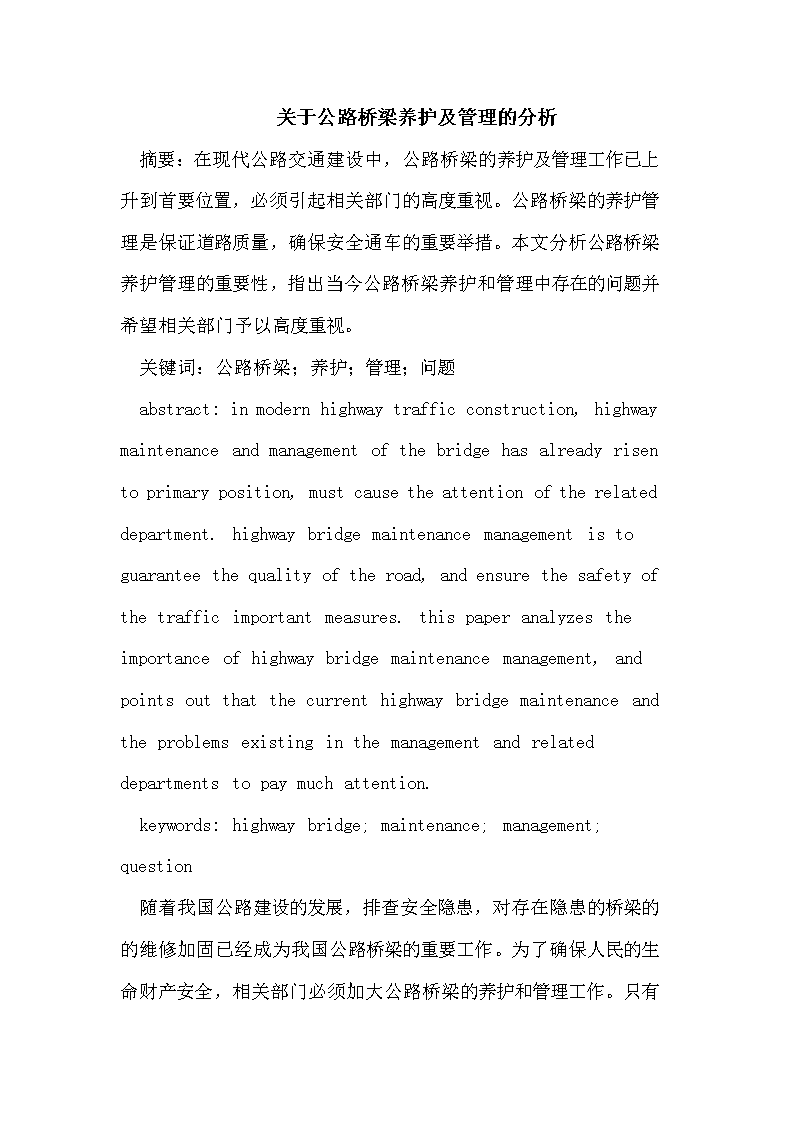 关于公路桥梁养护及管理的分析

摘要：在现代公路交通建设中，公路桥梁的养护及管理工作已上升到首要位置，必须引起相关部门的高度重视。公路桥梁的养护管理是保证道路质量，确保安全通车的重要举措。本文分析公路桥梁养护管理的重要性，指出当今公路桥梁养护和管理中存在的问题并希望相关部门予以高度重视。

关键词：公路桥梁；养护；管理；问题

abstract: in modern highway traffic construction, highway maintenance and management of the bridge has already risen to primary position, must cause the attention of the related department. highway bridge maintenance management is to guarantee the quality of the road, and ensure the safety of the traffic important measures. this paper analyzes the importance of highway bridge maintenance management, and points out that the current highway bridge maintenance and the problems existing in the management and related departments to pay much attention.

keywords: highway bridge; maintenance; management; question

随着我国公路建设的发展，排查安全隐患，对存在隐患的桥梁的的维修加固已经成为我国公路桥梁的重要工作。为了确保人民的生命财产安全，相关部门必须加大公路桥梁的养护和管理工作。只有